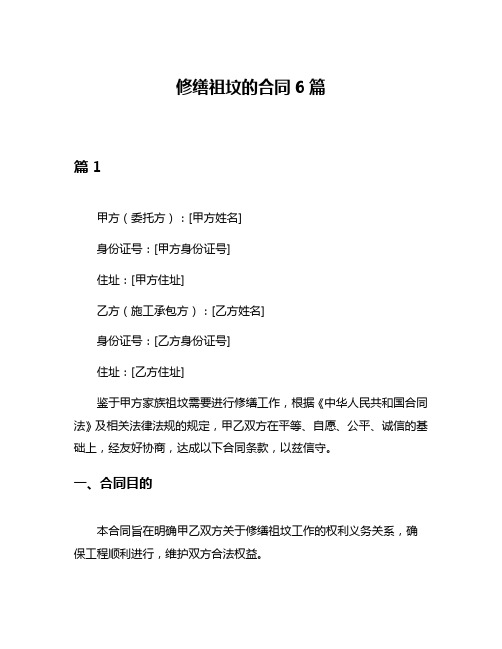 修缮祖坟的合同 6 篇

篇 1

甲方（委托方）：[甲方姓名]

身份证号：[甲方身份证号]

住址：[甲方住址]

乙方（施工承包方）：[乙方姓名]

身份证号：[乙方身份证号]

住址：[乙方住址]

鉴于甲方家族祖坟需要进行修缮工作，根据《中华人民共和国合同法》及相关法律法规的规定，甲乙双方在平等、自愿、公平、诚信的基础上，经友好协商，达成以下合同条款，以兹信守。

一、合同目的

本合同旨在明确甲乙双方关于修缮祖坟工作的权利义务关系，确保工程顺利进行，维护双方合法权益。